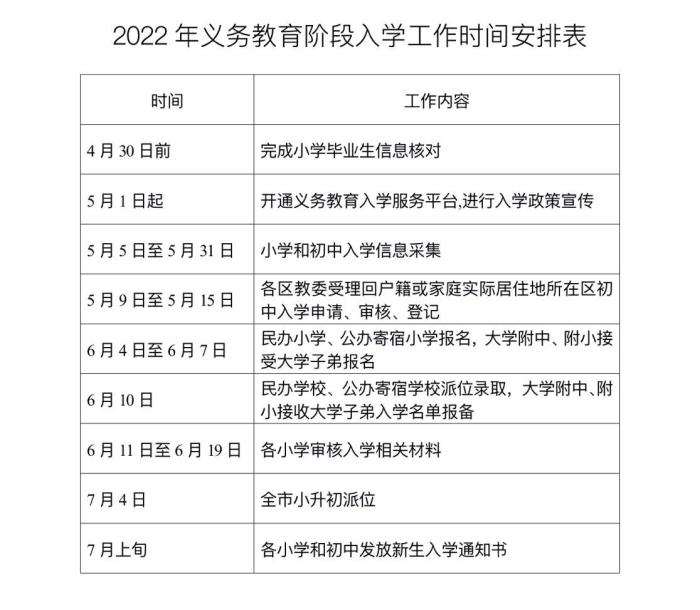 2022 年义务教育阶段入学工作时间安排表

| 时间 | 工作内容 |
|---|---|
| 4 月 30 日前 | 完成小学毕业生信息核对 |
| 5 月 1 日起 | 开通义务教育入学服务平台,进行入学政策宣传 |
| 5 月 5 日至 5 月 31 日 | 小学和初中入学信息采集 |
| 5 月 9 日至 5 月 15 日 | 各区教委受理回户籍或家庭实际居住地所在区初中入学申请、审核、登记 |
| 6 月 4 日至 6 月 7 日 | 民办小学、公办寄宿小学报名，大学附中、附小接受大学子弟报名 |
| 6 月 10 日 | 民办学校、公办寄宿学校派位录取，大学附中、附小接收大学子弟入学名单报备 |
| 6 月 11 日至 6 月 19 日 | 各小学审核入学相关材料 |
| 7 月 4 日 | 全市小升初派位 |
| 7 月上旬 | 各小学和初中发放新生入学通知书 |